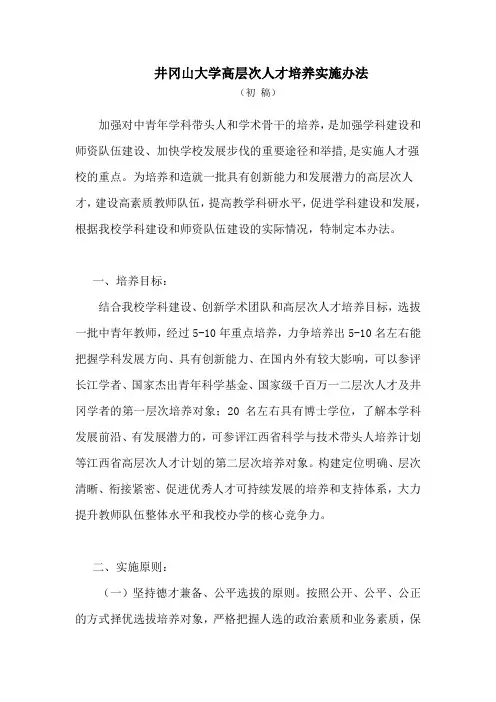 井冈山大学高层次人才培养实施办法

（初 稿）

加强对中青年学科带头人和学术骨干的培养，是加强学科建设和师资队伍建设、加快学校发展步伐的重要途径和举措，是实施人才强校的重点。为培养和造就一批具有创新能力和发展潜力的高层次人才，建设高素质教师队伍，提高教学科研水平，促进学科建设和发展，根据我校学科建设和师资队伍建设的实际情况，特制定本办法。

一、培养目标：

结合我校学科建设、创新学术团队和高层次人才培养目标，选拔一批中青年教师，经过 5-10 年重点培养，力争培养出 5-10 名左右能把握学科发展方向、具有创新能力、在国内外有较大影响，可以参评长江学者、国家杰出青年科学基金、国家级千百万一二层次人才及井冈学者的第一层次培养对象；20 名左右具有博士学位，了解本学科发展前沿、有发展潜力的，可参评江西省科学与技术带头人培养计划等江西省高层次人才计划的第二层次培养对象。构建定位明确、层次清晰、衔接紧密、促进优秀人才可持续发展的培养和支持体系，大力提升教师队伍整体水平和我校办学的核心竞争力。

二、实施原则：

（一）坚持德才兼备、公平选拔的原则。按照公开、公平、公正的方式择优选拔培养对象，严格把握人选的政治素质和业务素质，保